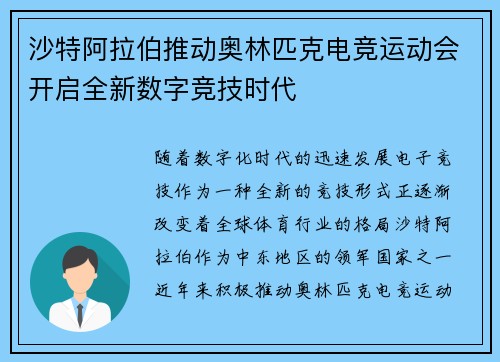 沙特阿拉伯推动奥林匹克电竞运动会开启全新数字竞技时代

随着数字化时代的迅速发展电子竞技作为一种全新的竞技形式正逐渐改变着全球体育行业的格局沙特阿拉伯作为中东地区的领军国家之一近年来积极推动奥林匹克电竞运动